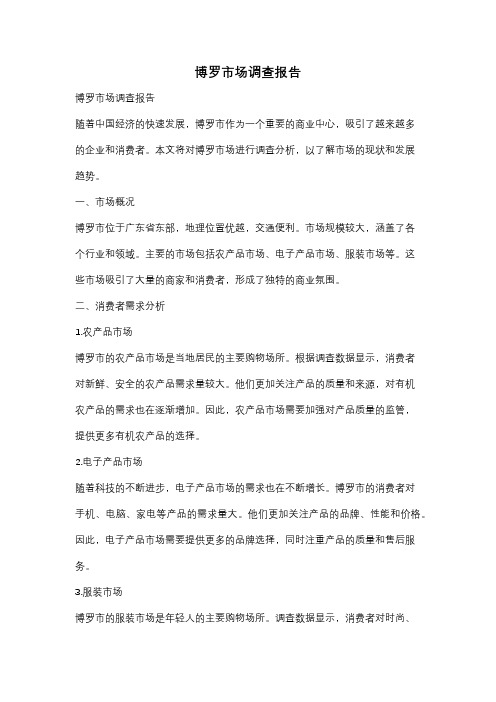 博罗市场调查报告

博罗市场调查报告

随着中国经济的快速发展，博罗市作为一个重要的商业中心，吸引了越来越多的企业和消费者。本文将对博罗市场进行调查分析，以了解市场的现状和发展趋势。

一、市场概况

博罗市位于广东省东部，地理位置优越，交通便利。市场规模较大，涵盖了各个行业和领域。主要的市场包括农产品市场、电子产品市场、服装市场等。这些市场吸引了大量的商家和消费者，形成了独特的商业氛围。

二、消费者需求分析

1.农产品市场

博罗市的农产品市场是当地居民的主要购物场所。根据调查数据显示，消费者对新鲜、安全的农产品需求量较大。他们更加关注产品的质量和来源，对有机农产品的需求也在逐渐增加。因此，农产品市场需要加强对产品质量的监管，提供更多有机农产品的选择。

2.电子产品市场

随着科技的不断进步，电子产品市场的需求也在不断增长。博罗市的消费者对手机、电脑、家电等产品的需求量大。他们更加关注产品的品牌、性能和价格。因此，电子产品市场需要提供更多的品牌选择，同时注重产品的质量和售后服务。

3.服装市场

博罗市的服装市场是年轻人的主要购物场所。调查数据显示，消费者对时尚、